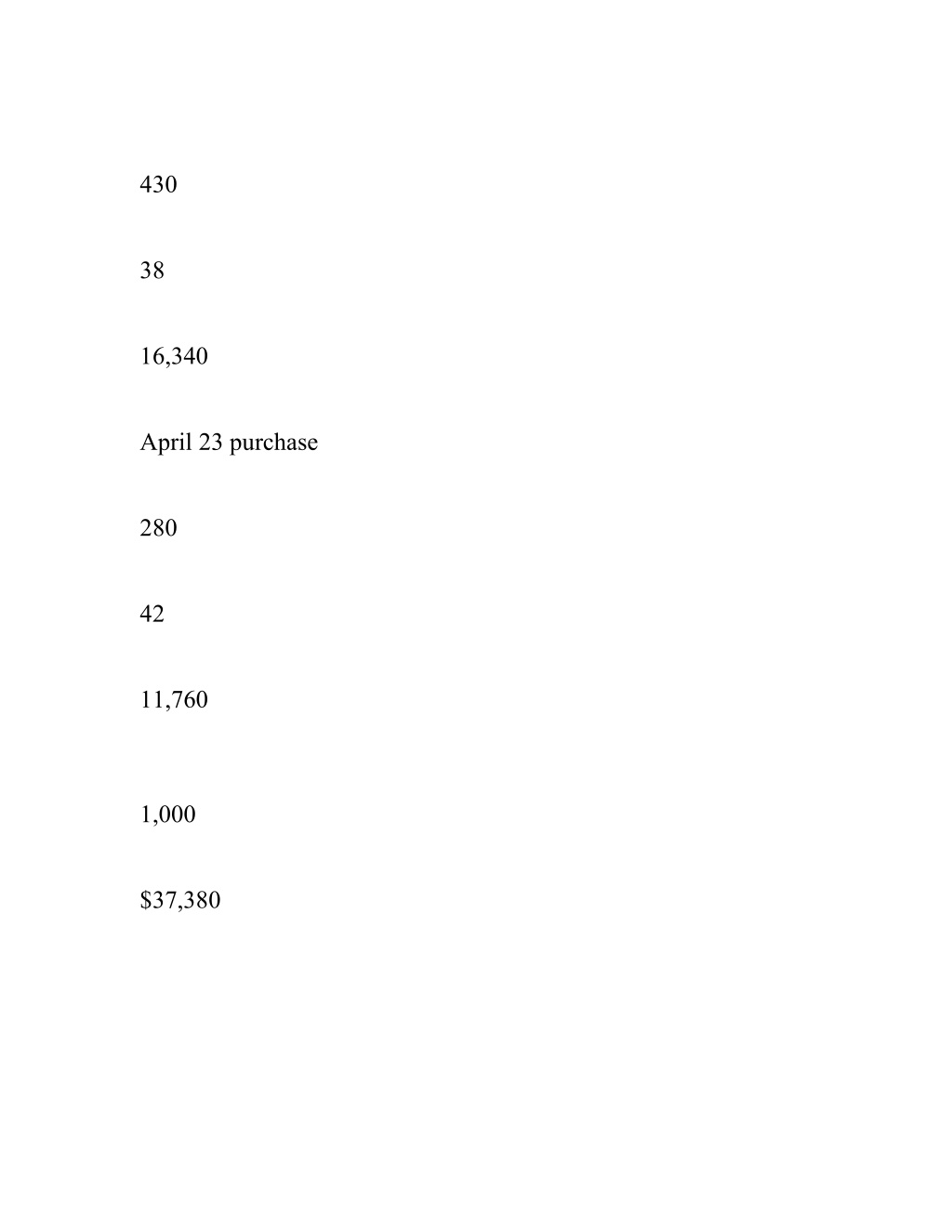 430

38

16,340

April 23 purchase

280

42

11,760

1,000

$37,380